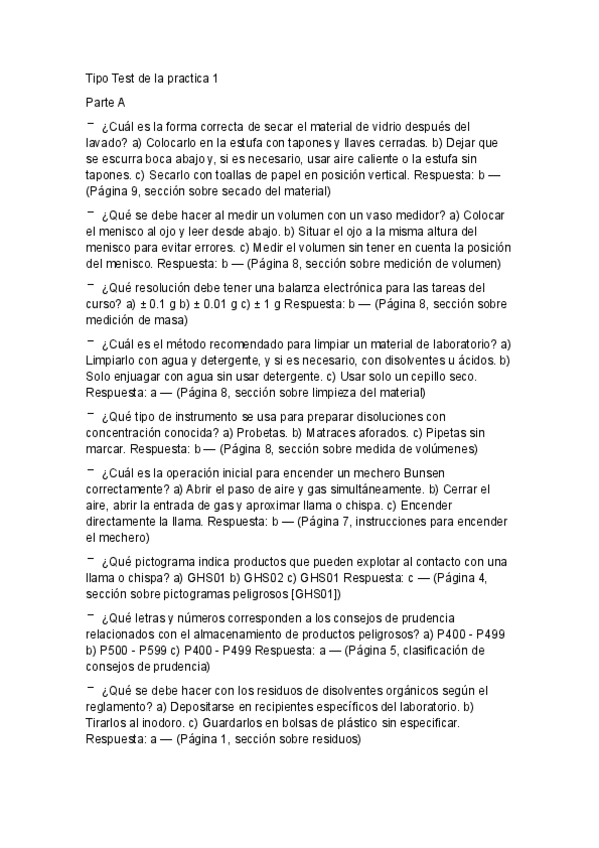 Tipo Test de la practica 1

Parte A

– ¿Cuál es la forma correcta de secar el material de vidrio después del lavado? a) Colocarlo en la estufa con tapones y llaves cerradas. b) Dejar que se escurra boca abajo y, si es necesario, usar aire caliente o la estufa sin tapones. c) Secarlo con toallas de papel en posición vertical. Respuesta: b — (Página 9, sección sobre secado del material)

– ¿Qué se debe hacer al medir un volumen con un vaso medidor? a) Colocar el menisco al ojo y leer desde abajo. b) Situar el ojo a la misma altura del menisco para evitar errores. c) Medir el volumen sin tener en cuenta la posición del menisco. Respuesta: b — (Página 8, sección sobre medición de volumen)

– ¿Qué resolución debe tener una balanza electrónica para las tareas del curso? a) ± 0.1 g b) ± 0.01 g c) ± 1 g Respuesta: b — (Página 8, sección sobre medición de masa)

– ¿Cuál es el método recomendado para limpiar un material de laboratorio? a) Limpiarlo con agua y detergente, y si es necesario, con disolventes u ácidos. b) Solo enjuagar con agua sin usar detergente. c) Usar solo un cepillo seco. Respuesta: a — (Página 8, sección sobre limpieza del material)

– ¿Qué tipo de instrumento se usa para preparar disoluciones con concentración conocida? a) Probetas. b) Matraces aforados. c) Pipetas sin marcar. Respuesta: b — (Página 8, sección sobre medida de volúmenes)

– ¿Cuál es la operación inicial para encender un mechero Bunsen correctamente? a) Abrir el paso de aire y gas simultáneamente. b) Cerrar el aire, abrir la entrada de gas y aproximar llama o chispa. c) Encender directamente la llama. Respuesta: b — (Página 7, instrucciones para encender el mechero)

– ¿Qué pictograma indica productos que pueden explotar al contacto con una llama o chispa? a) GHS01 b) GHS02 c) GHS01 Respuesta: c — (Página 4, sección sobre pictogramas peligrosos [GHS01])

– ¿Qué letras y números corresponden a los consejos de prudencia relacionados con el almacenamiento de productos peligrosos? a) P400 - P499 b) P500 - P599 c) P400 - P499 Respuesta: a — (Página 5, clasificación de consejos de prudencia)

– ¿Qué se debe hacer con los residuos de disolventes orgánicos según el reglamento? a) Depositarse en recipientes específicos del laboratorio. b) Tirarlos al inodoro. c) Guardarlos en bolsas de plástico sin especificar. Respuesta: a — (Página 1, sección sobre residuos)